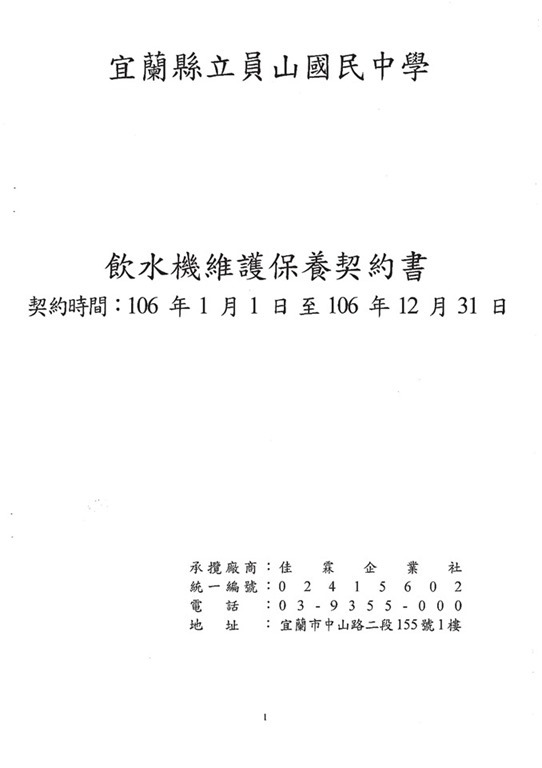 宜蘭縣立員山國民中學

飲水機維護保養契約書

契約時間：106年1月1日至106年12月31日

承攬廠商：佳霖企業社
統一編號：02415602
電話：03-9355-000
地址：宜蘭市中山路二段155號1樓

1